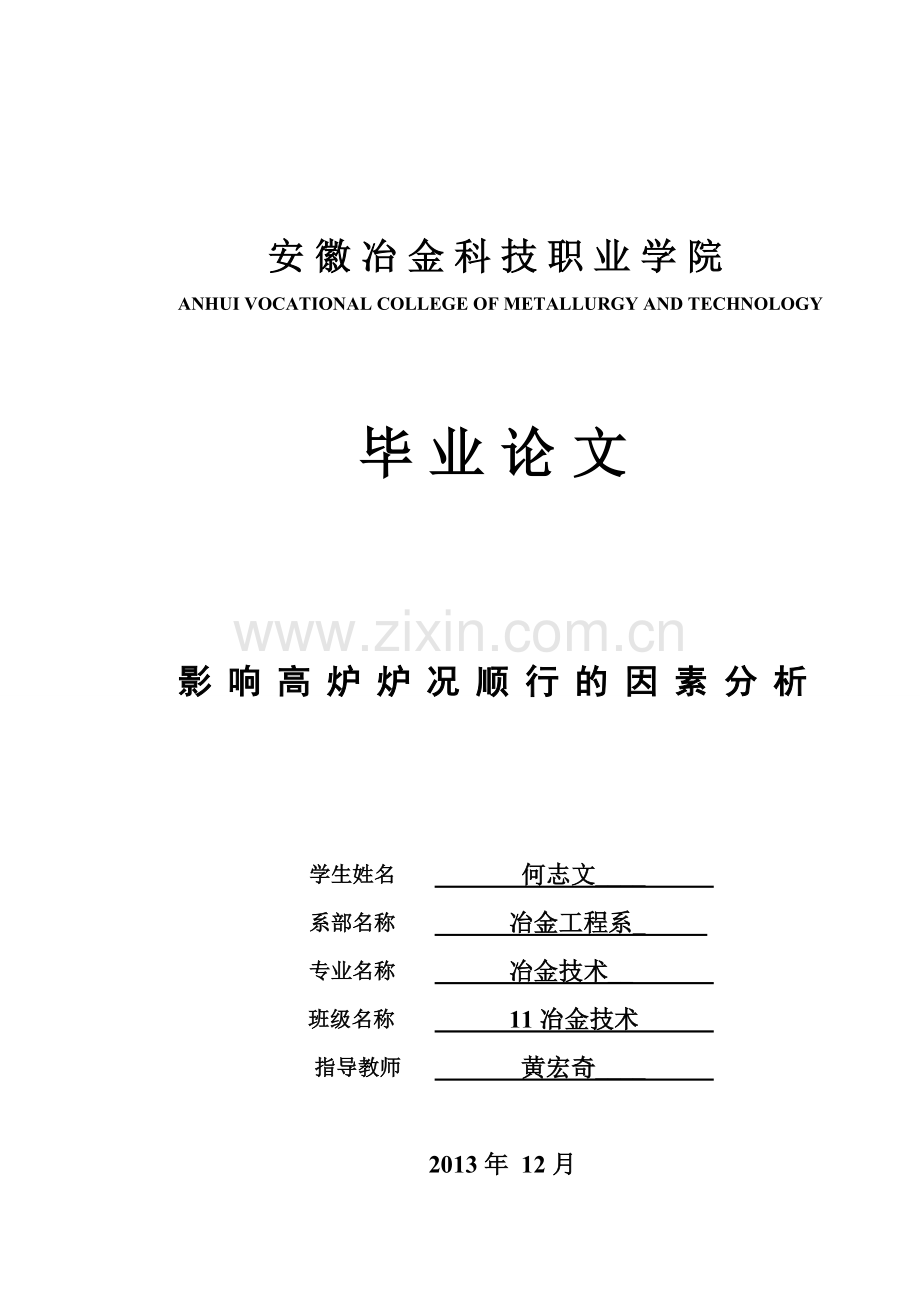 安徽冶金科技职业学院

ANHUI VOCATIONAL COLLEGE OF METALLURGY AND TECHNOLOGY

毕业论文

www.zixin.com.cn

影响高炉炉况顺行的因素分析

学生姓名 何志文

系部名称 冶金工程系

专业名称 冶金技术

班级名称 11 冶金技术

指导教师 黄宏奇

2013 年 12 月